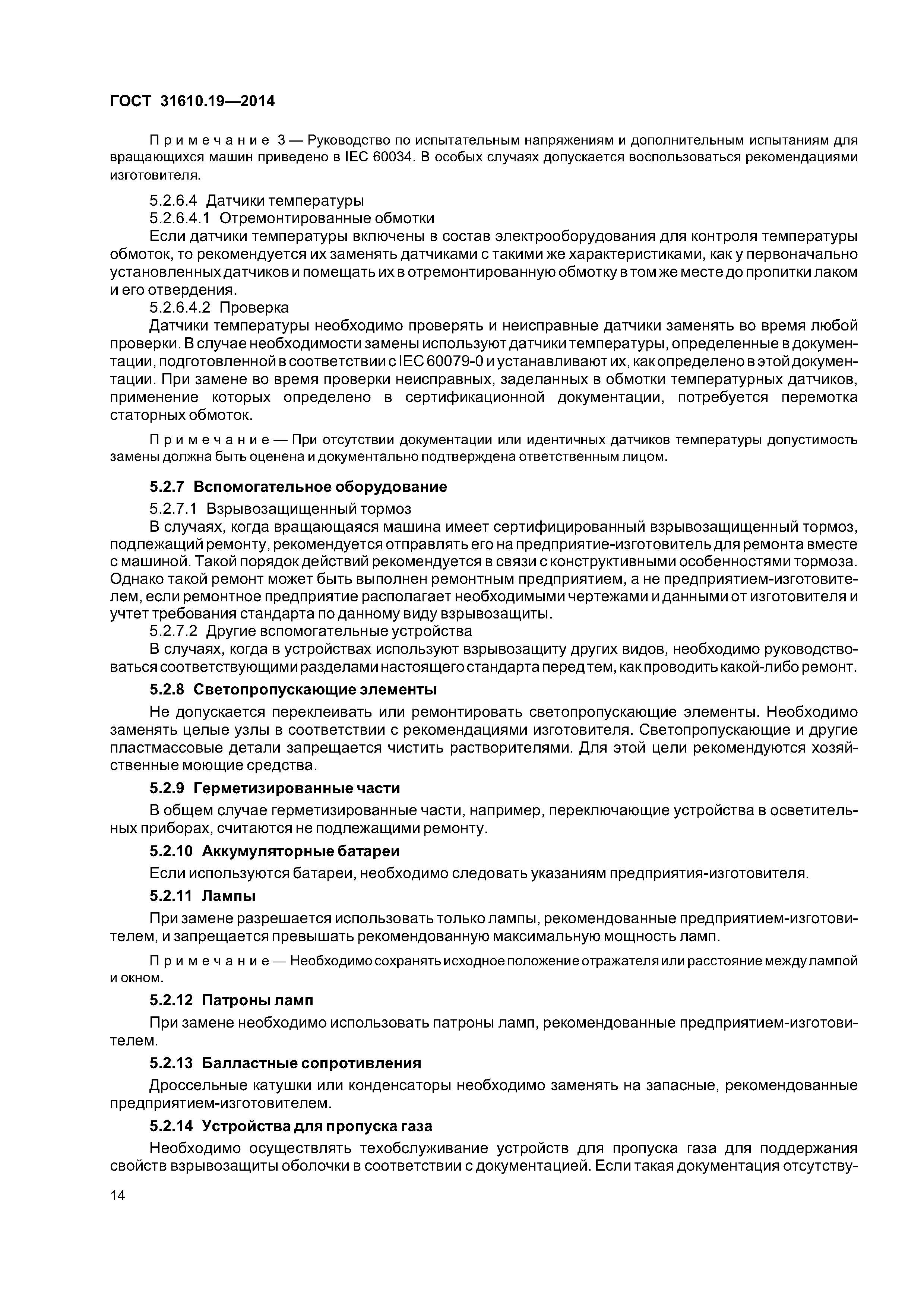 ГОСТ 31610.19—2014

Примечание 3 — Руководство по испытательным напряжениям и дополнительным испытаниям для вращающихся машин приведено в IEC 60034. В особых случаях допускается воспользоваться рекомендациями изготовителя.

5.2.6.4 Датчики температуры
5.2.6.4.1 Отремонтированные обмотки
Если датчики температуры включены в состав электрооборудования для контроля температуры обмоток, то рекомендуется их заменять датчиками с такими же характеристиками, как у первоначально установленных датчиков и помещать их в отремонтированную обмотку в том же месте до пропитки лаком и его отвердения.
5.2.6.4.2 Проверка
Датчики температуры необходимо проверять и неисправные датчики заменять во время любой проверки. В случае необходимости замены используют датчики температуры, определенные в документации, подготовленной в соответствии с IEC 60079-0 и устанавливают их, как определено в этой документации. При замене во время проверки неисправных, заделанных в обмотки температурных датчиков, применение которых определено в сертификационной документации, потребуется перемотка статорных обмоток.

Примечание — При отсутствии документации или идентичных датчиков температуры допустимость замены должна быть оценена и документально подтверждена ответственным лицом.

5.2.7 Вспомогательное оборудование
5.2.7.1 Взрывозащищенный тормоз
В случаях, когда вращающаяся машина имеет сертифицированный взрывозащищенный тормоз, подлежащий ремонту, рекомендуется отправлять его на предприятие-изготовитель для ремонта вместе с машиной. Такой порядок действий рекомендуется в связи с конструктивными особенностями тормоза. Однако такой ремонт может быть выполнен ремонтным предприятием, а не предприятием-изготовителем, если ремонтное предприятие располагает необходимыми чертежами и данными от изготовителя и учтет требования стандарта по данному виду взрывозащиты.
5.2.7.2 Другие вспомогательные устройства
В случаях, когда в устройствах используют взрывозащиту других видов, необходимо руководствоваться соответствующими разделами настоящего стандарта перед тем, как проводить какой-либо ремонт.

5.2.8 Светопропускающие элементы
Не допускается переклеивать или ремонтировать светопропускающие элементы. Необходимо заменять целые узлы в соответствии с рекомендациями изготовителя. Светопропускающие и другие пластмассовые детали запрещается чистить растворителями. Для этой цели рекомендуются хозяйственные моющие средства.

5.2.9 Герметизированные части
В общем случае герметизированные части, например, переключающие устройства в осветительных приборах, считаются не подлежащими ремонту.

5.2.10 Аккумуляторные батареи
Если используются батареи, необходимо следовать указаниям предприятия-изготовителя.

5.2.11 Лампы
При замене разрешается использовать только лампы, рекомендованные предприятием-изготовителем, и запрещается превышать рекомендованную максимальную мощность ламп.

Примечание — Необходимо сохранять исходное положение отражателя или расстояние между лампой и окном.

5.2.12 Патроны ламп
При замене необходимо использовать патроны ламп, рекомендованные предприятием-изготовителем.

5.2.13 Балластные сопротивления
Дроссельные катушки или конденсаторы необходимо заменять на запасные, рекомендованные предприятием-изготовителем.

5.2.14 Устройства для пропуска газа
Необходимо осуществлять техобслуживание устройств для пропуска газа для поддержания свойств взрывозащиты оболочки в соответствии с документацией. Если такая документация отсутству-

14